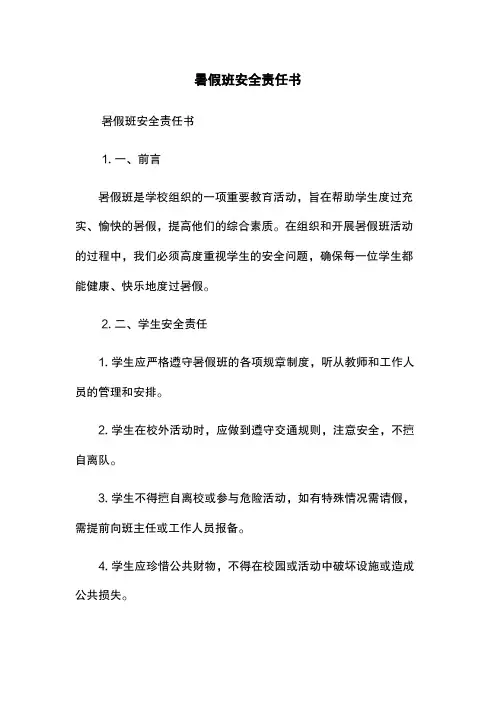 暑假班安全责任书

暑假班安全责任书

1. 一、前言

暑假班是学校组织的一项重要教育活动，旨在帮助学生度过充实、愉快的暑假，提高他们的综合素质。在组织和开展暑假班活动的过程中，我们必须高度重视学生的安全问题，确保每一位学生都能健康、快乐地度过暑假。

2. 二、学生安全责任

1. 学生应严格遵守暑假班的各项规章制度，听从教师和工作人员的管理和安排。

2. 学生在校外活动时，应做到遵守交通规则，注意安全，不擅自离队。

3. 学生不得擅自离校或参与危险活动，如有特殊情况需请假，需提前向班主任或工作人员报备。

4. 学生应珍惜公共财物，不得在校园或活动中破坏设施或造成公共损失。